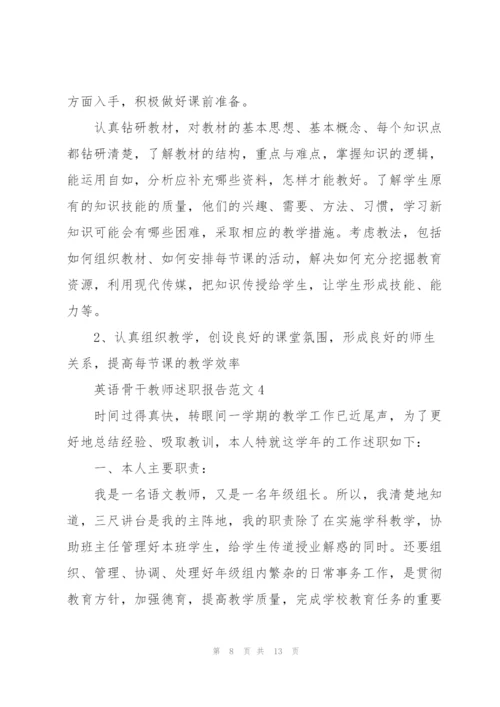 方面入手，积极做好课前准备。

认真钻研教材，对教材的基本思想、基本概念、每个知识点都钻研清楚，了解教材的结构，重点与难点，掌握知识的逻辑，能运用自如，分析应补充哪些资料，怎样才能教好。了解学生原有的知识技能的质量，他们的兴趣、需要、方法、习惯，学习新知识可能会有哪些困难，采取相应的教学措施。考虑教法，包括如何组织教材、如何安排每节课的活动，解决如何充分挖掘教育资源，利用现代传媒，把知识传授给学生，让学生形成技能、能力等。

2、认真组织教学，创设良好的课堂氛围，形成良好的师生关系，提高每节课的教学效率

英语骨干教师述职报告范文4

时间过得真快，转眼间一学期的教学工作已近尾声，为了更好地总结经验、吸取教训，本人特就这学年的工作述职如下：

一、本人主要职责：

我是一名语文教师，又是一名年级组长。所以，我清楚地知道，三尺讲台是我的主阵地，我的职责除了在实施学科教学，协助班主任管理好本班学生，给学生传道授业解惑的同时。还要组织、管理、协调、处理好年级组内繁杂的日常事务工作，是贯彻教育方针，加强德育，提高教学质量，完成学校教育任务的重要

第 8 页 共 13 页